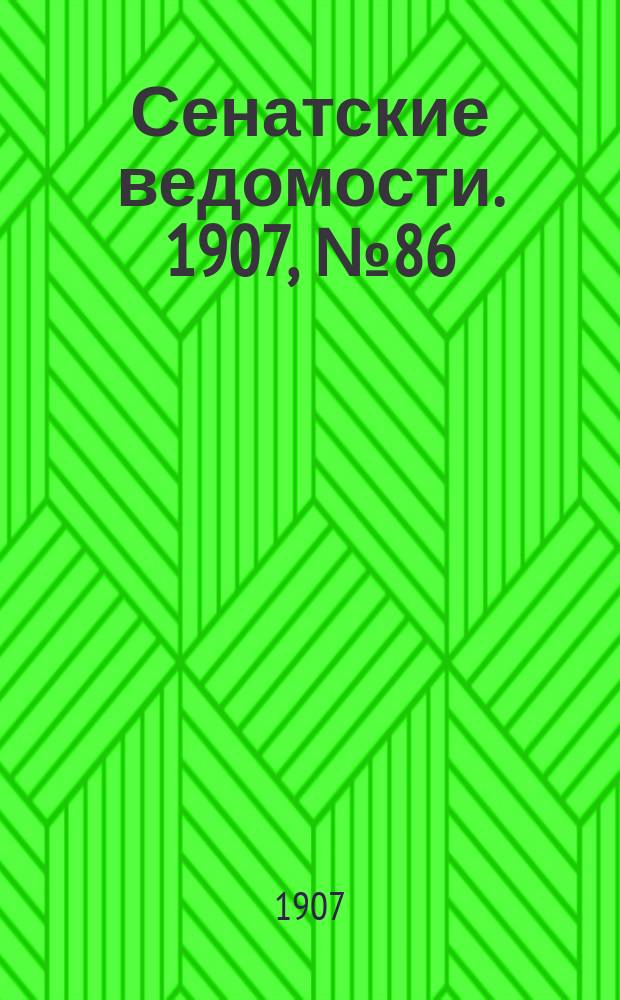 Сенатские ведомости. 1907, №86

1907